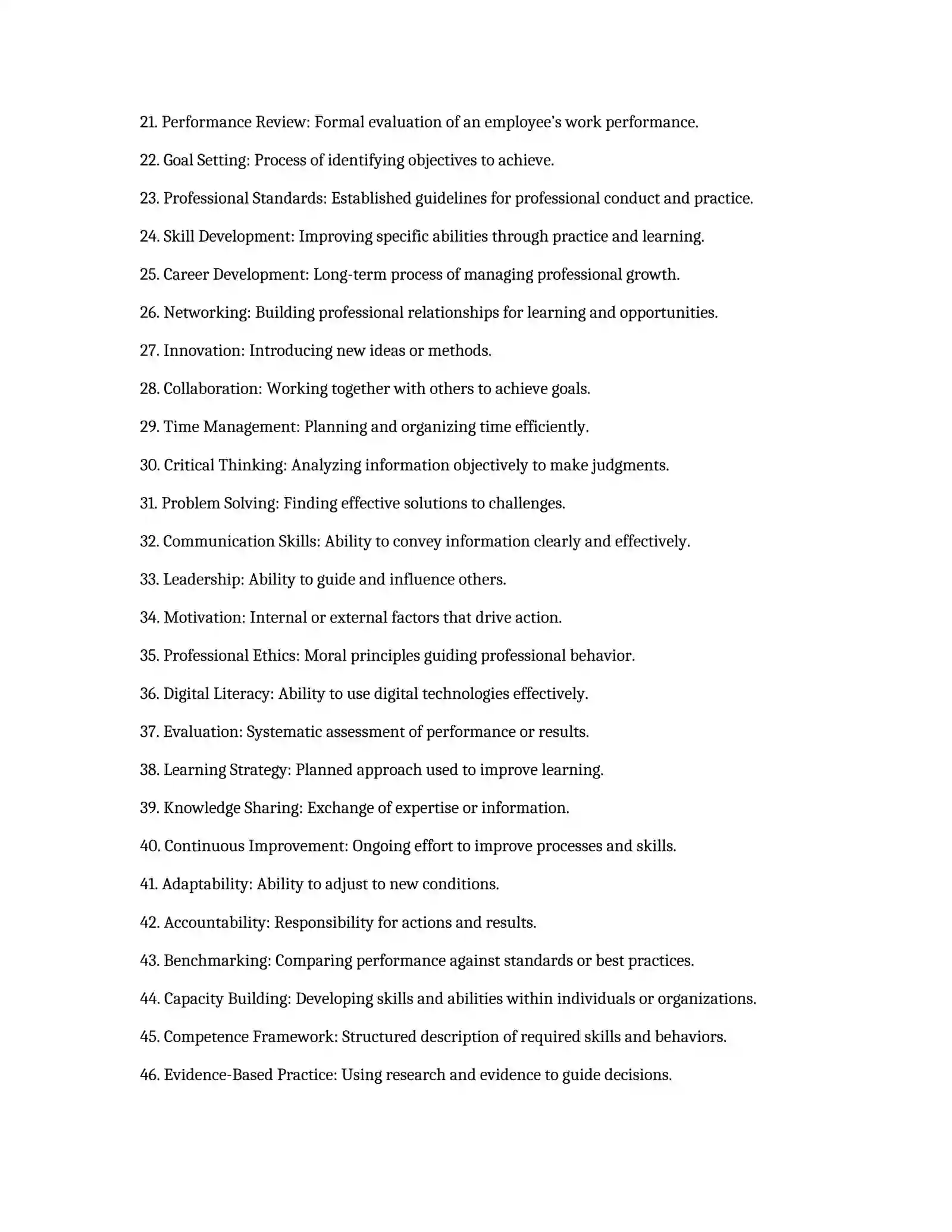 21. Performance Review: Formal evaluation of an employee's work performance.

22. Goal Setting: Process of identifying objectives to achieve.

23. Professional Standards: Established guidelines for professional conduct and practice.

24. Skill Development: Improving specific abilities through practice and learning.

25. Career Development: Long-term process of managing professional growth.

26. Networking: Building professional relationships for learning and opportunities.

27. Innovation: Introducing new ideas or methods.

28. Collaboration: Working together with others to achieve goals.

29. Time Management: Planning and organizing time efficiently.

30. Critical Thinking: Analyzing information objectively to make judgments.

31. Problem Solving: Finding effective solutions to challenges.

32. Communication Skills: Ability to convey information clearly and effectively.

33. Leadership: Ability to guide and influence others.

34. Motivation: Internal or external factors that drive action.

35. Professional Ethics: Moral principles guiding professional behavior.

36. Digital Literacy: Ability to use digital technologies effectively.

37. Evaluation: Systematic assessment of performance or results.

38. Learning Strategy: Planned approach used to improve learning.

39. Knowledge Sharing: Exchange of expertise or information.

40. Continuous Improvement: Ongoing effort to improve processes and skills.

41. Adaptability: Ability to adjust to new conditions.

42. Accountability: Responsibility for actions and results.

43. Benchmarking: Comparing performance against standards or best practices.

44. Capacity Building: Developing skills and abilities within individuals or organizations.

45. Competence Framework: Structured description of required skills and behaviors.

46. Evidence-Based Practice: Using research and evidence to guide decisions.